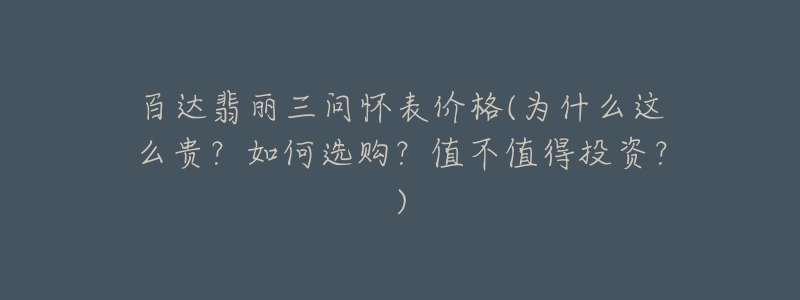 百达翡丽三问怀表价格(为什么这么贵？如何选购？值不值得投资？)